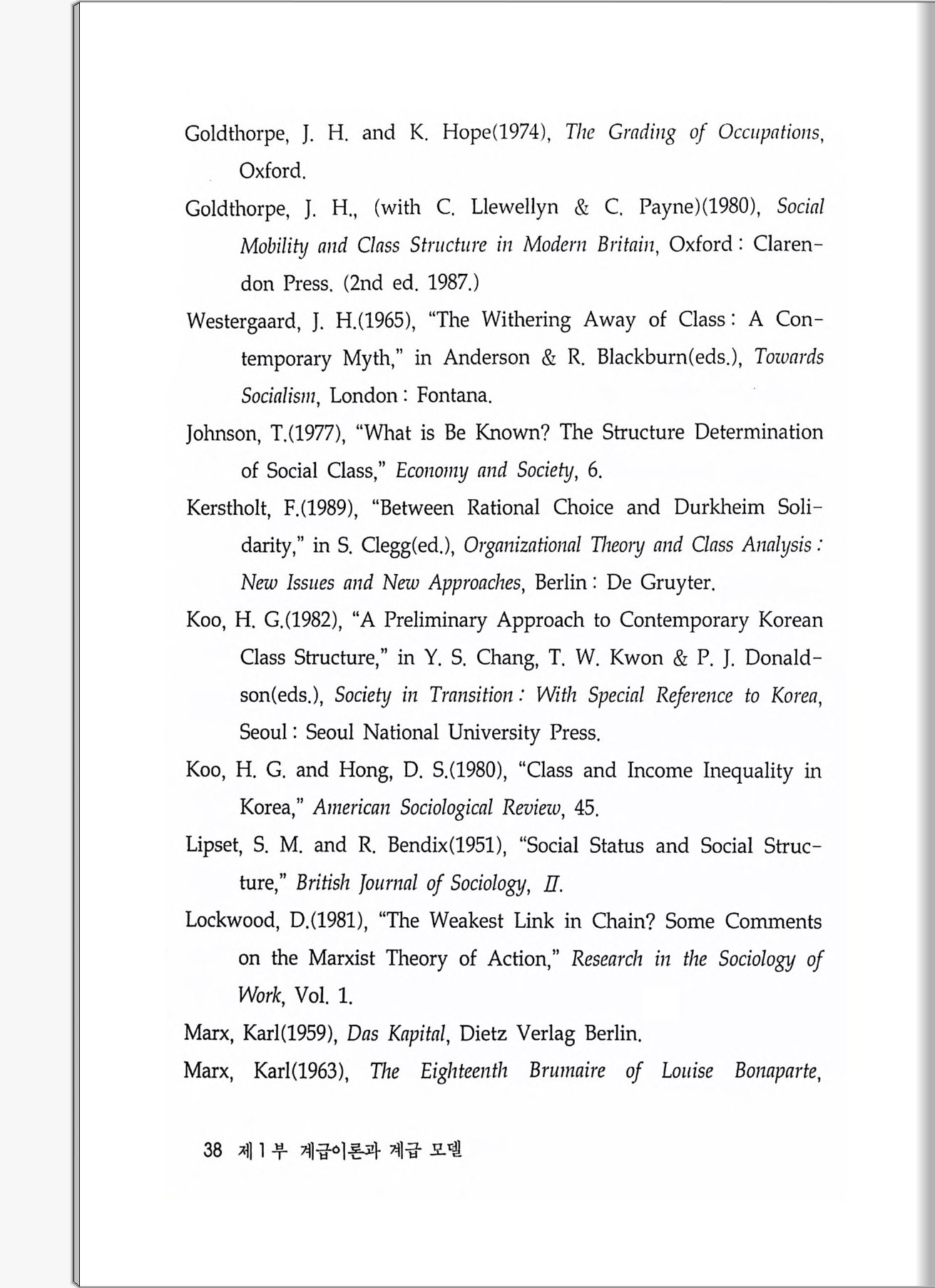 Goldthorpe, J. H. and K. Hope(1974), The Grading of Occupations, Oxford.

Goldthorpe, J. H., (with C. Llewellyn & C. Payne)(1980), Social Mobility and Class Structure in Modern Britain, Oxford : Clarendon Press. (2nd ed. 1987.)

Westergaard, J. H.(1965), "The Withering Away of Class : A Contemporary Myth," in Anderson & R. Blackburn(eds.), Towards Socialism, London : Fontana.

Johnson, T.(1977), "What is Be Known? The Structure Determination of Social Class," Economy and Society, 6.

Kerstholt, F.(1989), "Between Rational Choice and Durkheim Solidarity," in S. Clegg(ed.), Organizational Theory and Class Analysis : New Issues and New Approaches, Berlin : De Gruyter.

Koo, H. G.(1982), "A Preliminary Approach to Contemporary Korean Class Structure," in Y. S. Chang, T. W. Kwon & P. J. Donaldson(eds.), Society in Transition : With Special Reference to Korea, Seoul : Seoul National University Press.

Koo, H. G. and Hong, D. S.(1980), "Class and Income Inequality in Korea," American Sociological Review, 45.

Lipset, S. M. and R. Bendix(1951), "Social Status and Social Structure," British Journal of Sociology, II.

Lockwood, D.(1981), "The Weakest Link in Chain? Some Comments on the Marxist Theory of Action," Research in the Sociology of Work, Vol. 1.

Marx, Karl(1959), Das Kapital, Dietz Verlag Berlin.

Marx, Karl(1963), The Eighteenth Brumaire of Louise Bonaparte,

38 제 1 부 계급이론과 계급 모델